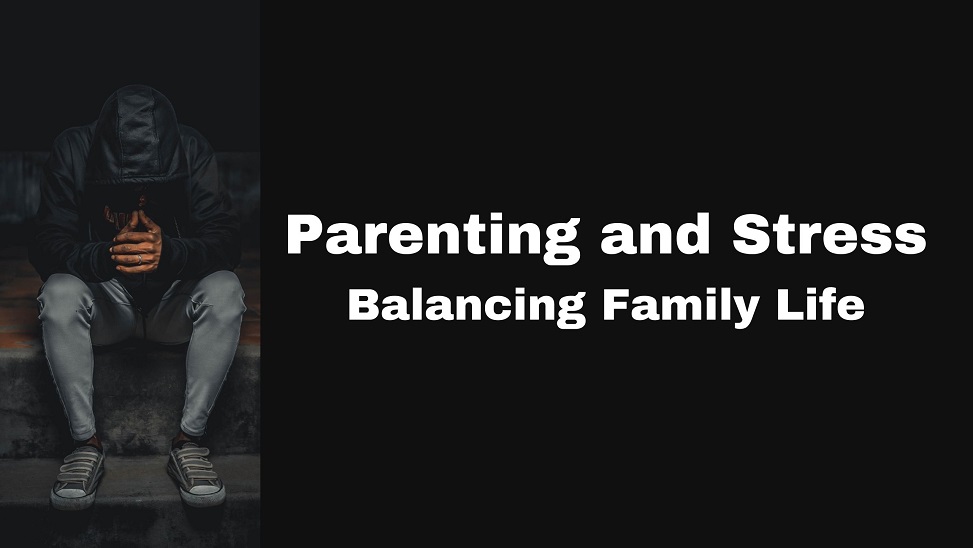 Parenting and Stress
Balancing Family Life